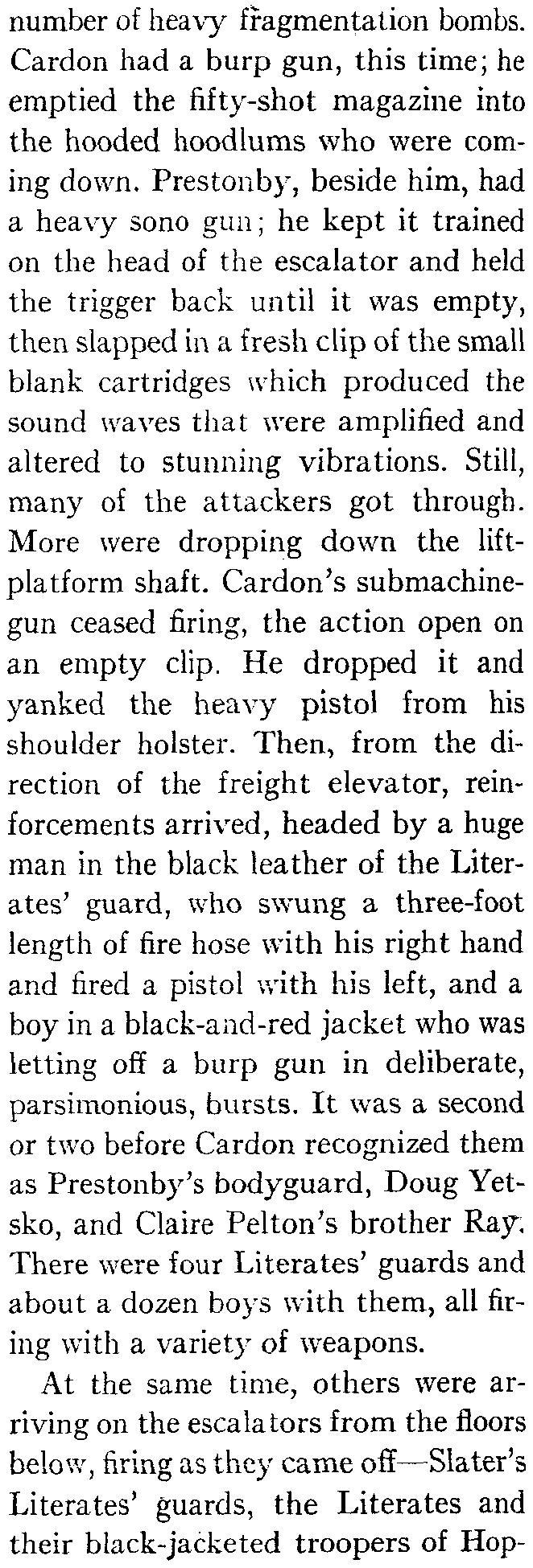 number of heavy fragmentation bombs. Cardon had a burp gun, this time; he emptied the fifty-shot magazine into the hooded hoodlums who were coming down. Prestonby, beside him, had a heavy sono gun; he kept it trained on the head of the escalator and held the trigger back until it was empty, then slapped in a fresh clip of the small blank cartridges which produced the sound waves that were amplified and altered to stunning vibrations. Still, many of the attackers got through. More were dropping down the lift-platform shaft. Cardon's submachine-gun ceased firing, the action open on an empty clip. He dropped it and yanked the heavy pistol from his shoulder holster. Then, from the direction of the freight elevator, reinforcements arrived, headed by a huge man in the black leather of the Literates' guard, who swung a three-foot length of fire hose with his right hand and fired a pistol with his left, and a boy in a black-and-red jacket who was letting off a burp gun in deliberate, parsimonious, bursts. It was a second or two before Cardon recognized them as Prestonby's bodyguard, Doug Yetsko, and Claire Pelton's brother Ray. There were four Literates' guards and about a dozen boys with them, all firing with a variety of weapons.

At the same time, others were arriving on the escalators from the floors below, firing as they came off—Slater's Literates' guards, the Literates and their black-jacketed troopers of Hop-